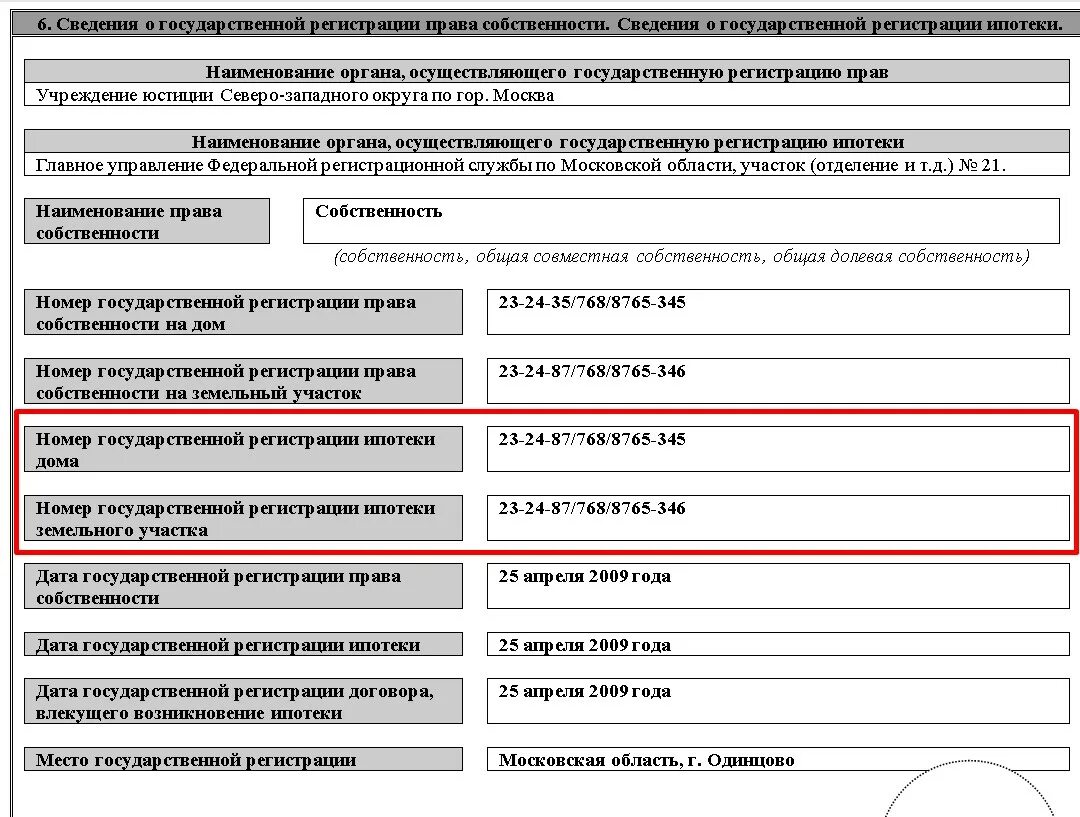 6. Сведения о государственной регистрации права собственности. Сведения о государственной регистрации ипотеки.

Наименование органа, осуществляющего государственную регистрацию прав

Учреждение юстиции Северо-западного округа по гор. Москва

Наименование органа, осуществляющего государственную регистрацию ипотеки

Главное управление Федеральной регистрационной службы по Московской области, участок (отделение и т.д.) № 21.

Наименование права собственности

Собственность

(собственность, общая совместная собственность, общая долевая собственность)

Номер государственной регистрации права собственности на дом

23-24-35/768/8765-345

Номер государственной регистрации права собственности на земельный участок

23-24-87/768/8765-346

Номер государственной регистрации ипотеки дома

23-24-87/768/8765-345

Номер государственной регистрации ипотеки земельного участка

23-24-87/768/8765-346

Дата государственной регистрации права собственности

25 апреля 2009 года

Дата государственной регистрации ипотеки

25 апреля 2009 года

Дата государственной регистрации договора, влекущего возникновение ипотеки

25 апреля 2009 года

Место государственной регистрации

Московская область, г. Одинцово